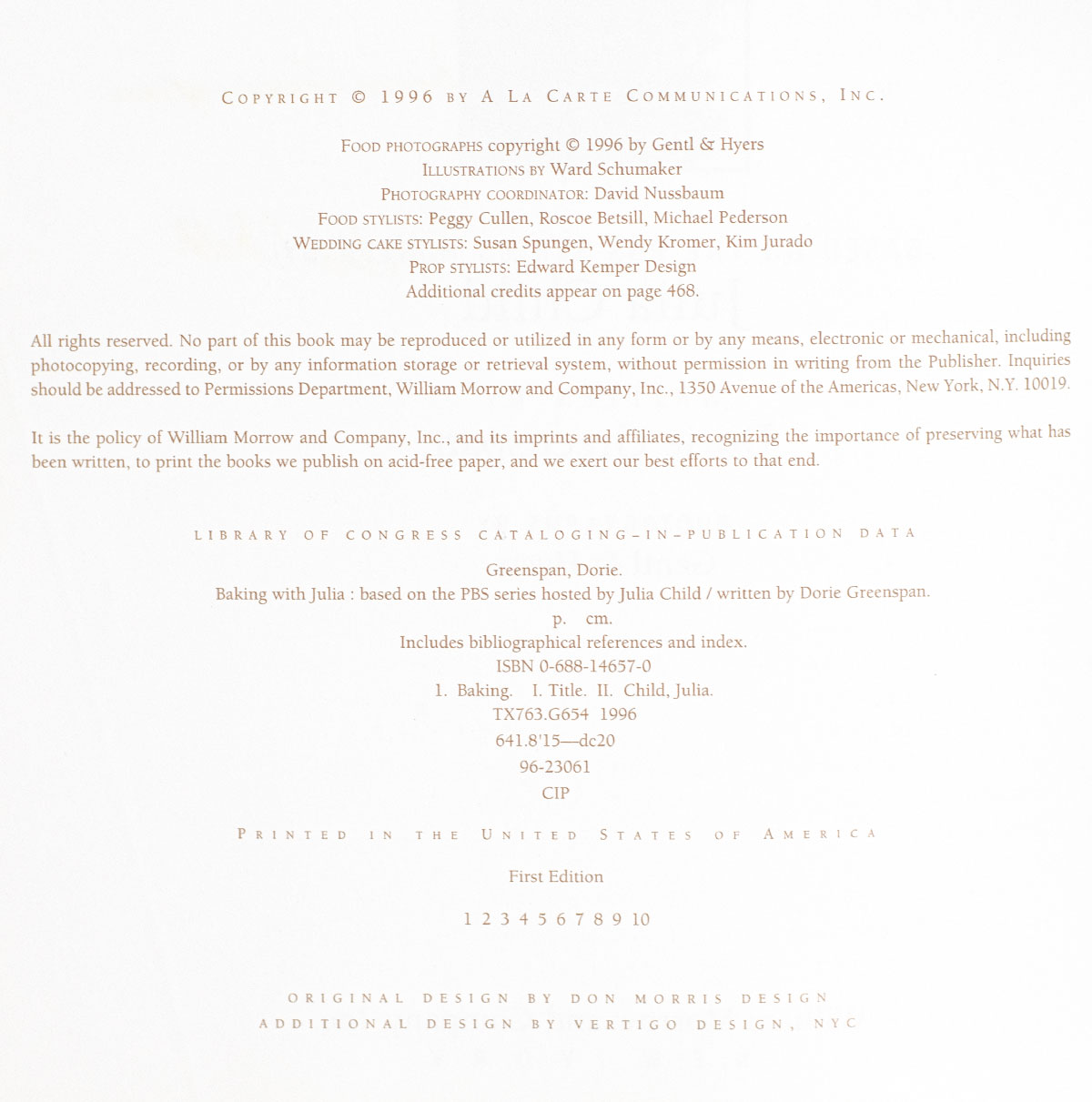 COPYRIGHT © 1996 BY A LA CARTE COMMUNICATIONS, INC.

FOOD PHOTOGRAPHS copyright © 1996 by Gentl & Hyers
ILLUSTRATIONS BY Ward Schumaker
PHOTOGRAPHY COORDINATOR: David Nussbaum
FOOD STYLISTS: Peggy Cullen, Roscoe Betsill, Michael Pederson
WEDDING CAKE STYLISTS: Susan Spungen, Wendy Kromer, Kim Jurado
PROP STYLISTS: Edward Kemper Design
Additional credits appear on page 468.

All rights reserved. No part of this book may be reproduced or utilized in any form or by any means, electronic or mechanical, including photocopying, recording, or by any information storage or retrieval system, without permission in writing from the Publisher. Inquiries should be addressed to Permissions Department, William Morrow and Company, Inc., 1350 Avenue of the Americas, New York, N.Y. 10019.

It is the policy of William Morrow and Company, Inc., and its imprints and affiliates, recognizing the importance of preserving what has been written, to print the books we publish on acid-free paper, and we exert our best efforts to that end.

LIBRARY OF CONGRESS CATALOGING-IN-PUBLICATION DATA

Greenspan, Dorie.
Baking with Julia : based on the PBS series hosted by Julia Child / written by Dorie Greenspan.
p. cm.
Includes bibliographical references and index.
ISBN 0-688-14657-0
1. Baking. I. Title. II. Child, Julia.
TX763.G654 1996
641.8'15—dc20
96-23061
CIP

PRINTED IN THE UNITED STATES OF AMERICA

First Edition

1 2 3 4 5 6 7 8 9 10

ORIGINAL DESIGN BY DON MORRIS DESIGN
ADDITIONAL DESIGN BY VERTIGO DESIGN, NYC